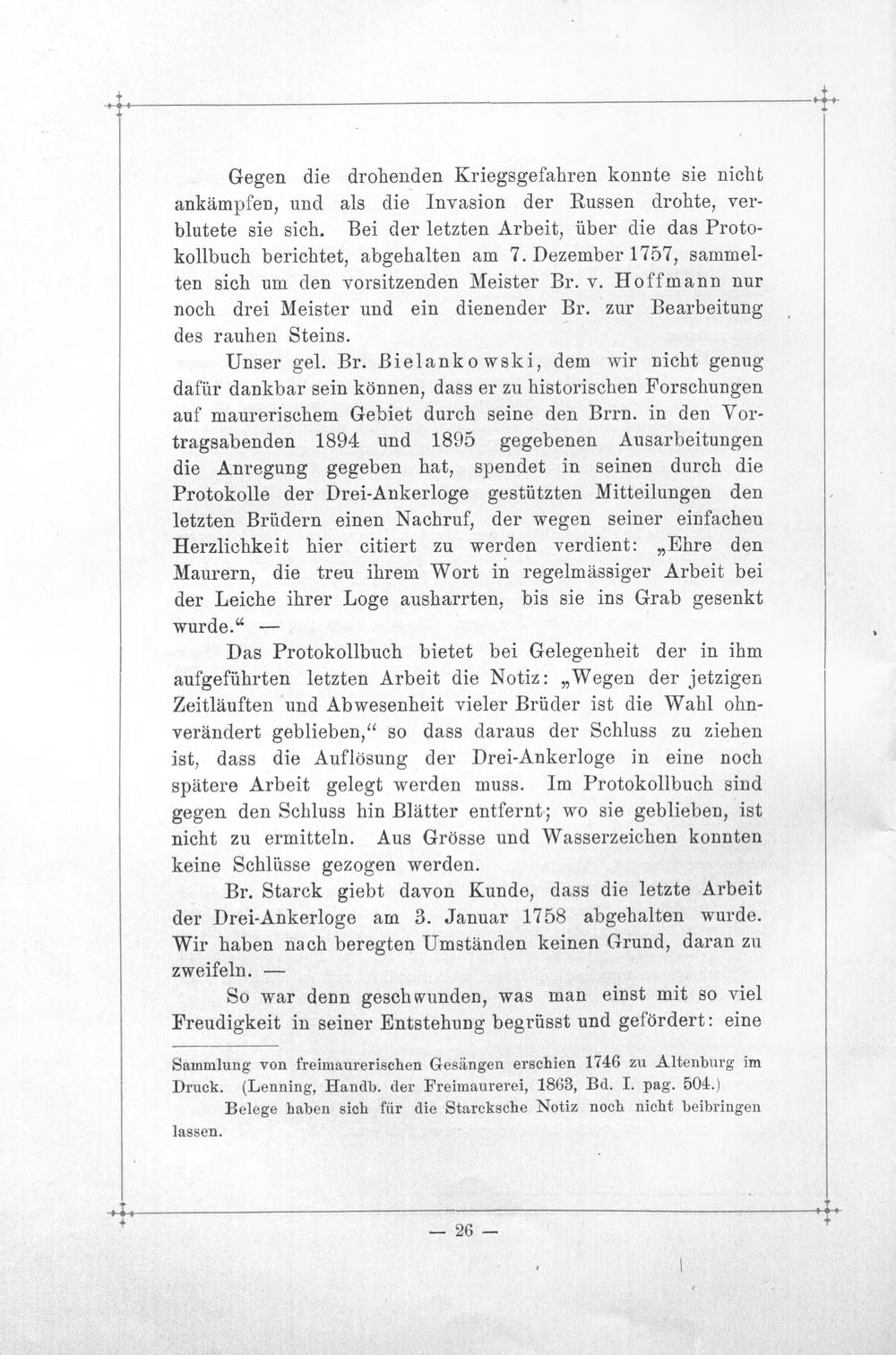 Gegen die drohenden Kriegsgefahren konnte sie nicht ankämpfen, und als die Invasion der Russen drohte, verblutete sie sich. Bei der letzten Arbeit, über die das Protokollbuch berichtet, abgehalten am 7. Dezember 1757, sammelten sich um den vorsitzenden Meister Br. v. Hoffmann nur noch drei Meister und ein dienender Br. zur Bearbeitung des rauhen Steins.

Unser gel. Br. Bielankowski, dem wir nicht genug dafür dankbar sein können, dass er zu historischen Forschungen auf maurerischem Gebiet durch seine den Brrn. in den Vortragsabenden 1894 und 1895 gegebenen Ausarbeitungen die Anregung gegeben hat, spendet in seinen durch die Protokolle der Drei-Ankerloge gestützten Mitteilungen den letzten Brüdern einen Nachruf, der wegen seiner einfachen Herzlichkeit hier citiert zu werden verdient: „Ehre den Maurern, die treu ihrem Wort in regelmässiger Arbeit bei der Leiche ihrer Loge ausharrten, bis sie ins Grab gesenkt wurde.“ —

Das Protokollbuch bietet bei Gelegenheit der in ihm aufgeführten letzten Arbeit die Notiz: „Wegen der jetzigen Zeitläuften und Abwesenheit vieler Brüder ist die Wahl ohnverändert geblieben,“ so dass daraus der Schluss zu ziehen ist, dass die Auflösung der Drei-Ankerloge in eine noch spätere Arbeit gelegt werden muss. Im Protokollbuch sind gegen den Schluss hin Blätter entfernt; wo sie geblieben, ist nicht zu ermitteln. Aus Grösse und Wasserzeichen konnten keine Schlüsse gezogen werden.

Br. Starck giebt davon Kunde, dass die letzte Arbeit der Drei-Ankerloge am 3. Januar 1758 abgehalten wurde. Wir haben nach beregten Umständen keinen Grund, daran zu zweifeln. —

So war denn geschwunden, was man einst mit so viel Freudigkeit in seiner Entstehung begrüsst und gefördert: eine

Sammlung von freimaurerischen Gesängen erschien 1746 zu Altenburg im Druck. (Lenning, Handb. der Freimaurerei, 1863, Bd. I. pag. 504.)

Belege haben sich für die Starcksche Notiz noch nicht beibringen lassen.

— 26 —